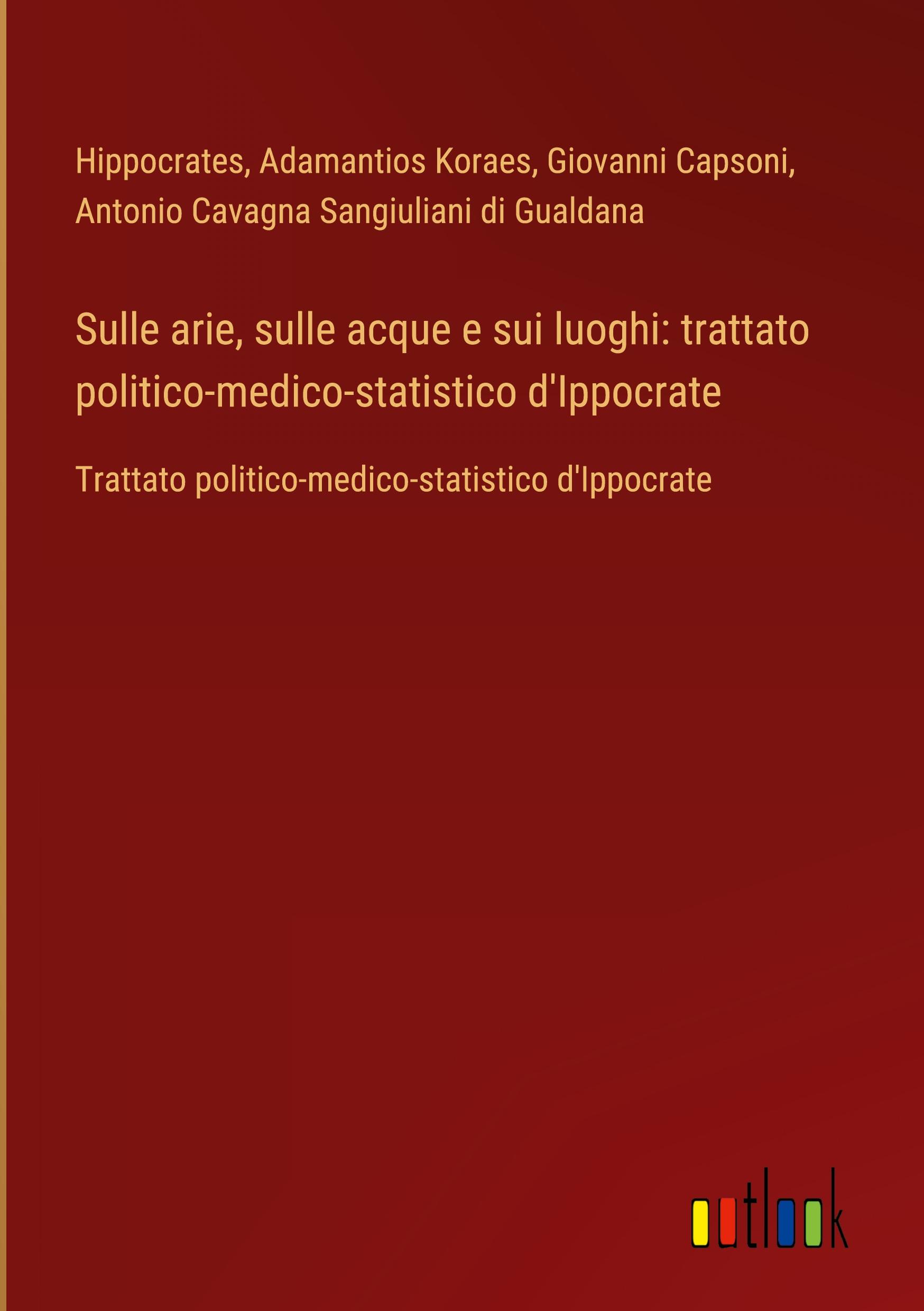 Hippocrates, Adamantios Koraes, Giovanni Capsoni, Antonio Cavagna Sangiuliani di Gualdana

Sulle arie, sulle acque e sui luoghi: trattato politico-medico-statistico d'Ippocrate

Trattato politico-medico-statistico d'Ippocrate

outlook